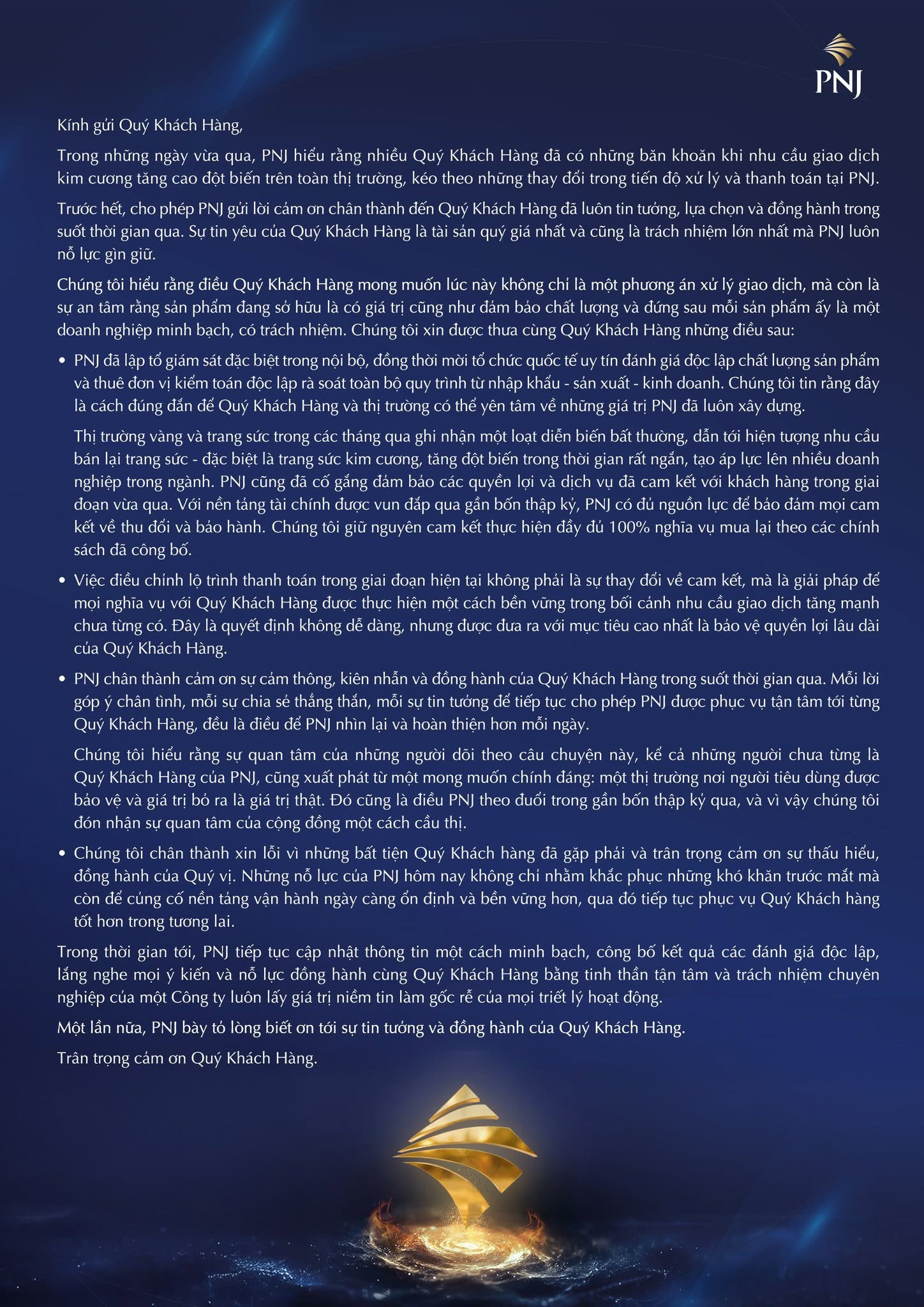 PNJ

Kính gửi Quý Khách Hàng,

Trong những ngày vừa qua, PNJ hiểu rằng nhiều Quý Khách Hàng đã có những băn khoăn khi nhu cầu giao dịch kim cương tăng cao đột biến trên toàn thị trường, kéo theo những thay đổi trong tiến độ xử lý và thanh toán tại PNJ.

Trước hết, cho phép PNJ gửi lời cảm ơn chân thành đến Quý Khách Hàng đã luôn tin tưởng, lựa chọn và đồng hành trong suốt thời gian qua. Sự tin yêu của Quý Khách Hàng là tài sản quý giá nhất và cũng là trách nhiệm lớn nhất mà PNJ luôn nỗ lực gìn giữ.

Chúng tôi hiểu rằng điều Quý Khách Hàng mong muốn lúc này không chỉ là một phương án xử lý giao dịch, mà còn là sự an tâm rằng sản phẩm đang sở hữu là có giá trị cũng như đảm bảo chất lượng và đứng sau mỗi sản phẩm ấy là một doanh nghiệp minh bạch, có trách nhiệm. Chúng tôi xin được thưa cùng Quý Khách Hàng những điều sau:

• PNJ đã lập tổ giám sát đặc biệt trong nội bộ, đồng thời mời tổ chức quốc tế uy tín đánh giá độc lập chất lượng sản phẩm và thuê đơn vị kiểm toán độc lập rà soát toàn bộ quy trình từ nhập khẩu - sản xuất - kinh doanh. Chúng tôi tin rằng đây là cách đúng đắn để Quý Khách Hàng và thị trường có thể yên tâm về những giá trị PNJ đã luôn xây dựng.

Thị trường vàng và trang sức trong các tháng qua ghi nhận một loạt diễn biến bất thường, dẫn tới hiện tượng nhu cầu bán lại trang sức - đặc biệt là trang sức kim cương, tăng đột biến trong thời gian rất ngắn, tạo áp lực lên nhiều doanh nghiệp trong ngành. PNJ cũng đã cố gắng đảm bảo các quyền lợi và dịch vụ đã cam kết với khách hàng trong giai đoạn vừa qua. Với nền tảng tài chính được vun đắp qua gần bốn thập kỷ, PNJ có đủ nguồn lực để bảo đảm mọi cam kết về thu đổi và bảo hành. Chúng tôi giữ nguyên cam kết thực hiện đầy đủ 100% nghĩa vụ mua lại theo các chính sách đã công bố.

• Việc điều chỉnh lộ trình thanh toán trong giai đoạn hiện tại không phải là sự thay đổi về cam kết, mà là giải pháp để mọi nghĩa vụ với Quý Khách Hàng được thực hiện một cách bền vững trong bối cảnh nhu cầu giao dịch tăng mạnh chưa từng có. Đây là quyết định không dễ dàng, nhưng được đưa ra với mục tiêu cao nhất là bảo vệ quyền lợi lâu dài của Quý Khách Hàng.

• PNJ chân thành cảm ơn sự cảm thông, kiên nhẫn và đồng hành của Quý Khách Hàng trong suốt thời gian qua. Mỗi lời góp ý chân tình, mỗi sự chia sẻ thẳng thắn, mỗi sự tin tưởng để tiếp tục cho phép PNJ được phục vụ tận tâm tới từng Quý Khách Hàng, đều là điều để PNJ nhìn lại và hoàn thiện hơn mỗi ngày.

Chúng tôi hiểu rằng sự quan tâm của những người dõi theo câu chuyện này, kể cả những người chưa từng là Quý Khách Hàng của PNJ, cũng xuất phát từ một mong muốn chính đáng: một thị trường nơi người tiêu dùng được bảo vệ và giá trị bỏ ra là giá trị thật. Đó cũng là điều PNJ theo đuổi trong gần bốn thập kỷ qua, và vì vậy chúng tôi đón nhận sự quan tâm của cộng đồng một cách cầu thị.

• Chúng tôi chân thành xin lỗi vì những bất tiện Quý Khách hàng đã gặp phải và trân trọng cảm ơn sự thấu hiểu, đồng hành của Quý vị. Những nỗ lực của PNJ hôm nay không chỉ nhằm khắc phục những khó khăn trước mắt mà còn để củng cố nền tảng vận hành ngày càng ổn định và bền vững hơn, qua đó tiếp tục phục vụ Quý Khách hàng tốt hơn trong tương lai.

Trong thời gian tới, PNJ tiếp tục cập nhật thông tin một cách minh bạch, công bố kết quả các đánh giá độc lập, lắng nghe mọi ý kiến và nỗ lực đồng hành cùng Quý Khách Hàng bằng tinh thần tận tâm và trách nhiệm chuyên nghiệp của một Công ty luôn lấy giá trị niềm tin làm gốc rễ của mọi triết lý hoạt động.

Một lần nữa, PNJ bày tỏ lòng biết ơn tới sự tin tưởng và đồng hành của Quý Khách Hàng.

Trân trọng cảm ơn Quý Khách Hàng.